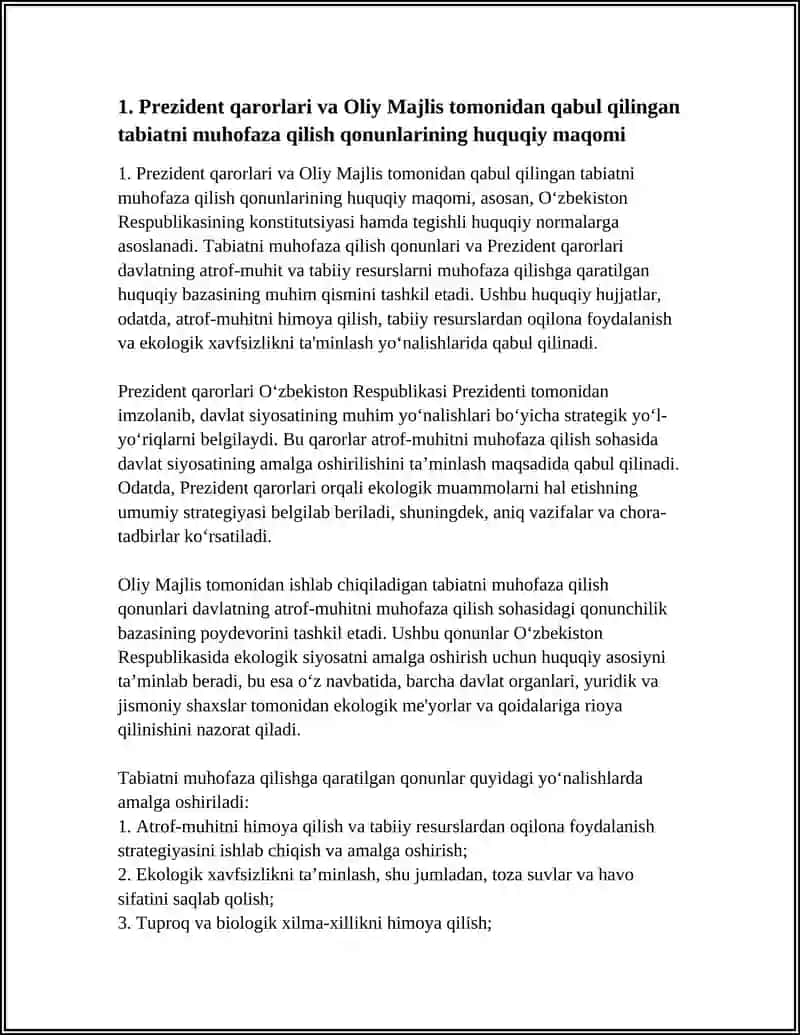 1. Prezident qarorlari va Oliy Majlis tomonidan qabul qilingan tabiatni muhofaza qilish qonunlarining huquqiy maqomi

1. Prezident qarorlari va Oliy Majlis tomonidan qabul qilingan tabiatni muhofaza qilish qonunlarining huquqiy maqomi, asosan, O‘zbekiston Respublikasining konstitutsiyasi hamda tegishli huquqiy normalarga asoslanadi. Tabiatni muhofaza qilish qonunlari va Prezident qarorlari davlatning atrof-muhit va tabiiy resurslarni muhofaza qilishga qaratilgan huquqiy bazasining muhim qismini tashkil etadi. Ushbu huquqiy hujjatlar, odatda, atrof-muhitni himoya qilish, tabiiy resurslardan oqilona foydalanish va ekologik xavfsizlikni ta'minlash yo‘nalishlarida qabul qilinadi.

Prezident qarorlari O‘zbekiston Respublikasi Prezidenti tomonidan imzolanib, davlat siyosatining muhim yo‘nalishlari bo‘yicha strategik yo‘l-yo‘riqlarni belgilaydi. Bu qarorlar atrof-muhitni muhofaza qilish sohasida davlat siyosatining amalga oshirilishini ta’minlash maqsadida qabul qilinadi. Odatda, Prezident qarorlari orqali ekologik muammolarni hal etishning umumiy strategiyasi belgilab beriladi, shuningdek, aniq vazifalar va chora-tadbirlar ko‘rsatiladi.

Oliy Majlis tomonidan ishlab chiqiladigan tabiatni muhofaza qilish qonunlari davlatning atrof-muhitni muhofaza qilish sohasidagi qonunchilik bazasining poydevorini tashkil etadi. Ushbu qonunlar O‘zbekiston Respublikasida ekologik siyosatni amalga oshirish uchun huquqiy asosiyni ta’minlab beradi, bu esa o‘z navbatida, barcha davlat organlari, yuridik va jismoniy shaxslar tomonidan ekologik me'yorlar va qoidalariga rioya qilinishini nazorat qiladi.

Tabiatni muhofaza qilishga qaratilgan qonunlar quyidagi yo‘nalishlarda amalga oshiriladi:
1. Atrof-muhitni himoya qilish va tabiiy resurslardan oqilona foydalanish strategiyasini ishlab chiqish va amalga oshirish;
2. Ekologik xavfsizlikni ta’minlash, shu jumladan, toza suvlar va havo sifatini saqlab qolish;
3. Tuproq va biologik xilma-xillikni himoya qilish;